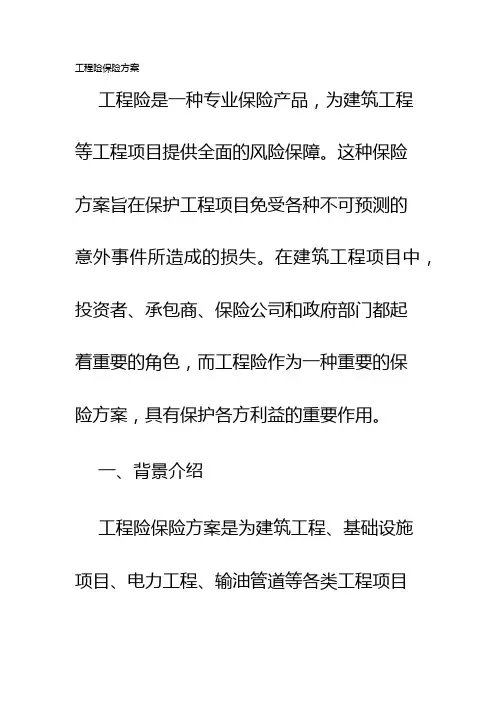 工程险保险方案

工程险是一种专业保险产品，为建筑工程等工程项目提供全面的风险保障。这种保险方案旨在保护工程项目免受各种不可预测的意外事件所造成的损失。在建筑工程项目中，投资者、承包商、保险公司和政府部门都起着重要的角色，而工程险作为一种重要的保险方案，具有保护各方利益的重要作用。

一、背景介绍

工程险保险方案是为建筑工程、基础设施项目、电力工程、输油管道等各类工程项目